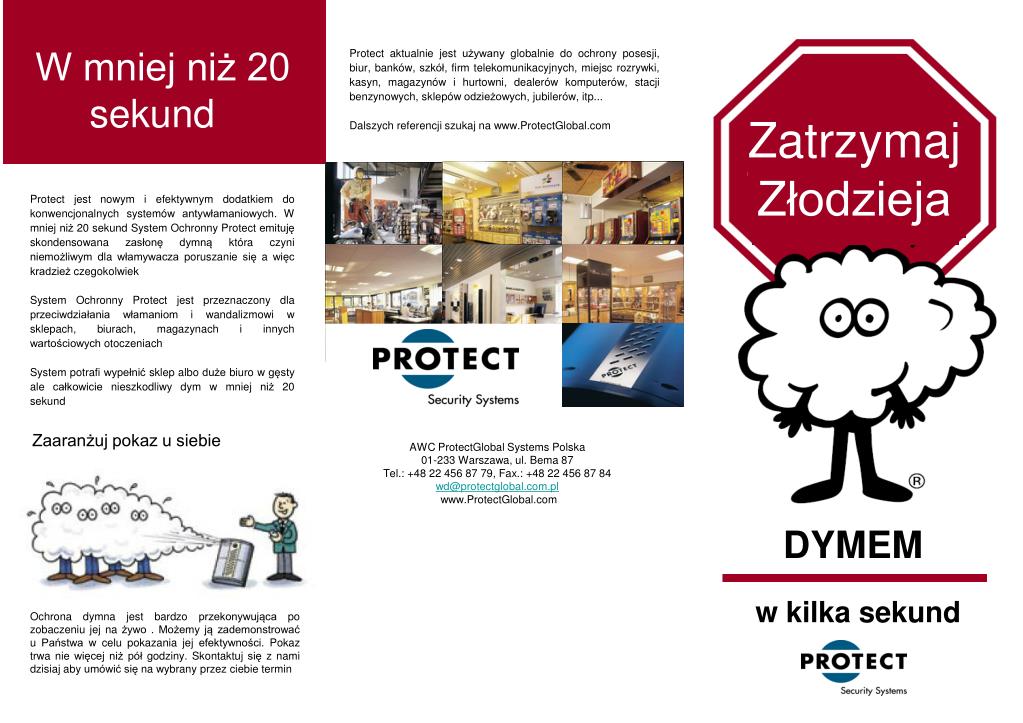 W mniej niż 20 sekund

Protect jest nowym i efektywnym dodatkiem do konwencjonalnych systemów antywłamaniowych. W mniej niż 20 sekund System Ochronny Protect emituję skondensowana zasłonę dymną która czyni niemożliwym dla włamywacza poruszanie się a więc kradzież czegokolwiek

System Ochronny Protect jest przeznaczony dla przeciwdziałania włamaniom i wandalizmowi w sklepach, biurach, magazynach i innych wartościowych otoczeniach

System potrafi wypełnić sklep albo duże biuro w gęsty ale całkowicie nieszkodliwy dym w mniej niż 20 sekund

Zaaranżuj pokaz u siebie

Ochrona dymna jest bardzo przekonywująca po zobaczeniu jej na żywo . Możemy ją zademonstrować u Państwa w celu pokazania jej efektywności. Pokaz trwa nie więcej niż pół godziny. Skontaktuj się z nami dzisiaj aby umówić się na wybrany przez ciebie termin

Protect aktualnie jest używany globalnie do ochrony posesji, biur, banków, szkół, firm telekomunikacyjnych, miejsc rozrywki, kasyn, magazynów i hurtowni, dealerów komputerów, stacji benzynowych, sklepów odzieżowych, jubilerów, itp...

Dalszych referencji szukaj na www.ProtectGlobal.com

PROTECT
Security Systems

AWC ProtectGlobal Systems Polska
01-233 Warszawa, ul. Bema 87
Tel.: +48 22 456 87 79, Fax.: +48 22 456 87 84
wd@protectglobal.com.pl
www.ProtectGlobal.com

Zatrzymaj Złodzieja

®

DYMEM

w kilka sekund

PROTECT
Security Systems